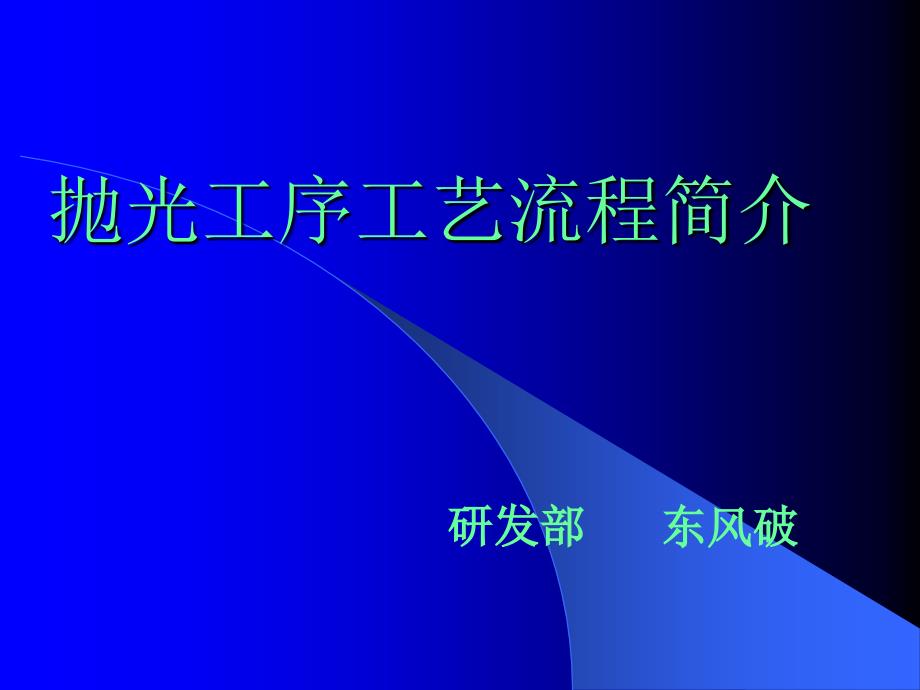 抛光工序工艺流程简介

研发部　　东风破